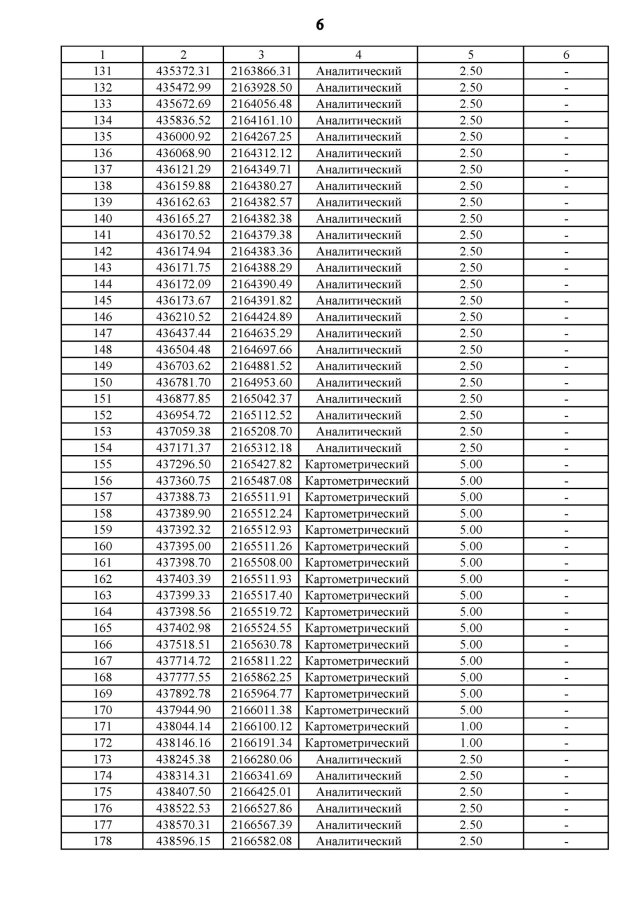 6

| 1 | 2 | 3 | 4 | 5 | 6 |
|---|---|---|---|---|---|
| 131 | 435372.31 | 2163866.31 | Аналитический | 2.50 | - |
| 132 | 435472.99 | 2163928.50 | Аналитический | 2.50 | - |
| 133 | 435672.69 | 2164056.48 | Аналитический | 2.50 | - |
| 134 | 435836.52 | 2164161.10 | Аналитический | 2.50 | - |
| 135 | 436000.92 | 2164267.25 | Аналитический | 2.50 | - |
| 136 | 436068.90 | 2164312.12 | Аналитический | 2.50 | - |
| 137 | 436121.29 | 2164349.71 | Аналитический | 2.50 | - |
| 138 | 436159.88 | 2164380.27 | Аналитический | 2.50 | - |
| 139 | 436162.63 | 2164382.57 | Аналитический | 2.50 | - |
| 140 | 436165.27 | 2164382.38 | Аналитический | 2.50 | - |
| 141 | 436170.52 | 2164379.38 | Аналитический | 2.50 | - |
| 142 | 436174.94 | 2164383.36 | Аналитический | 2.50 | - |
| 143 | 436171.75 | 2164388.29 | Аналитический | 2.50 | - |
| 144 | 436172.09 | 2164390.49 | Аналитический | 2.50 | - |
| 145 | 436173.67 | 2164391.82 | Аналитический | 2.50 | - |
| 146 | 436210.52 | 2164424.89 | Аналитический | 2.50 | - |
| 147 | 436437.44 | 2164635.29 | Аналитический | 2.50 | - |
| 148 | 436504.48 | 2164697.66 | Аналитический | 2.50 | - |
| 149 | 436703.62 | 2164881.52 | Аналитический | 2.50 | - |
| 150 | 436781.70 | 2164953.60 | Аналитический | 2.50 | - |
| 151 | 436877.85 | 2165042.37 | Аналитический | 2.50 | - |
| 152 | 436954.72 | 2165112.52 | Аналитический | 2.50 | - |
| 153 | 437059.38 | 2165208.70 | Аналитический | 2.50 | - |
| 154 | 437171.37 | 2165312.18 | Аналитический | 2.50 | - |
| 155 | 437296.50 | 2165427.82 | Картометрический | 5.00 | - |
| 156 | 437360.75 | 2165487.08 | Картометрический | 5.00 | - |
| 157 | 437388.73 | 2165511.91 | Картометрический | 5.00 | - |
| 158 | 437389.90 | 2165512.24 | Картометрический | 5.00 | - |
| 159 | 437392.32 | 2165512.93 | Картометрический | 5.00 | - |
| 160 | 437395.00 | 2165511.26 | Картометрический | 5.00 | - |
| 161 | 437398.70 | 2165508.00 | Картометрический | 5.00 | - |
| 162 | 437403.39 | 2165511.93 | Картометрический | 5.00 | - |
| 163 | 437399.33 | 2165517.40 | Картометрический | 5.00 | - |
| 164 | 437398.56 | 2165519.72 | Картометрический | 5.00 | - |
| 165 | 437402.98 | 2165524.55 | Картометрический | 5.00 | - |
| 166 | 437518.51 | 2165630.78 | Картометрический | 5.00 | - |
| 167 | 437714.72 | 2165811.22 | Картометрический | 5.00 | - |
| 168 | 437777.55 | 2165862.25 | Картометрический | 5.00 | - |
| 169 | 437892.78 | 2165964.77 | Картометрический | 5.00 | - |
| 170 | 437944.90 | 2166011.38 | Картометрический | 5.00 | - |
| 171 | 438044.14 | 2166100.12 | Картометрический | 1.00 | - |
| 172 | 438146.16 | 2166191.34 | Картометрический | 1.00 | - |
| 173 | 438245.38 | 2166280.06 | Аналитический | 2.50 | - |
| 174 | 438314.31 | 2166341.69 | Аналитический | 2.50 | - |
| 175 | 438407.50 | 2166425.01 | Аналитический | 2.50 | - |
| 176 | 438522.53 | 2166527.86 | Аналитический | 2.50 | - |
| 177 | 438570.31 | 2166567.39 | Аналитический | 2.50 | - |
| 178 | 438596.15 | 2166582.08 | Аналитический | 2.50 | - |